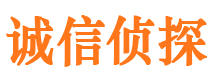 诚信侦探